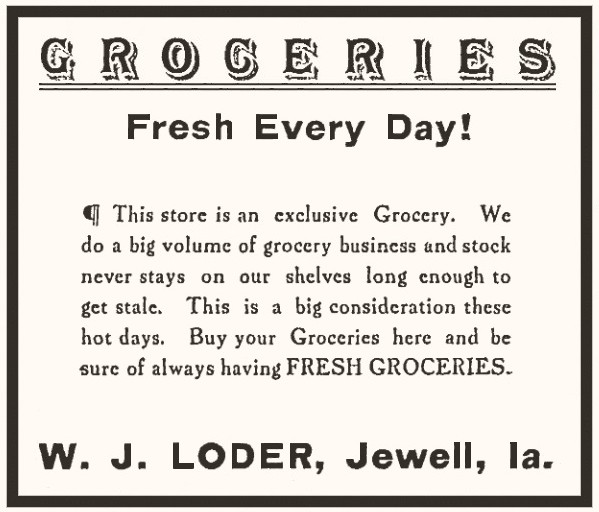 GROCERIES

Fresh Every Day!

¶ This store is an exclusive Grocery. We do a big volume of grocery business and stock never stays on our shelves long enough to get stale. This is a big consideration these hot days. Buy your Groceries here and be sure of always having FRESH GROCERIES.

W. J. LODER, Jewell, Ia.